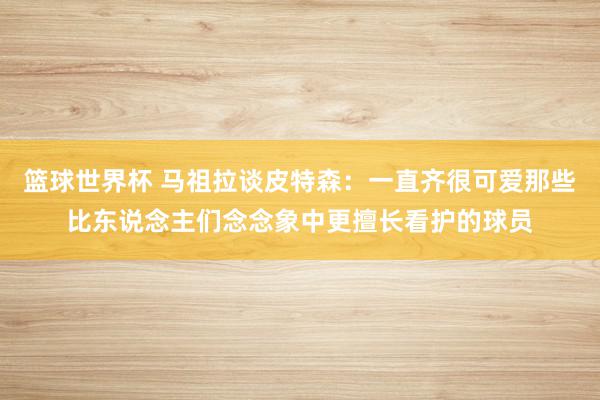 篮球世界杯 马祖拉谈皮特森：一直齐很可爱那些比东说念主们念念象中更擅长看护的球员